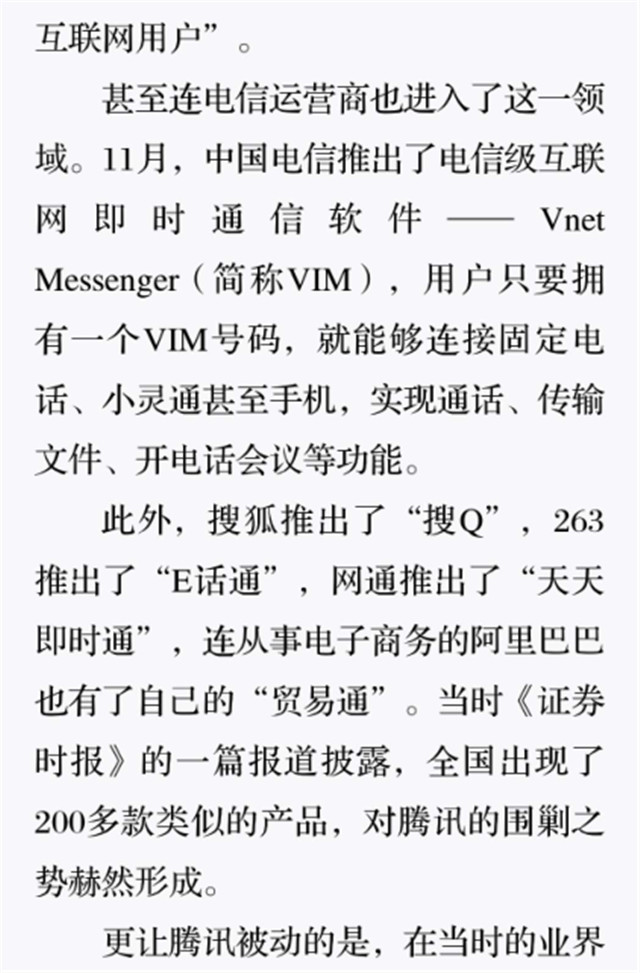 互联网用户”。

甚至连电信运营商也进入了这一领域。11月，中国电信推出了电信级互联网即时通信软件——Vnet Messenger（简称VIM），用户只要拥有一个VIM号码，就能够连接固定电话、小灵通甚至手机，实现通话、传输文件、开电话会议等功能。

此外，搜狐推出了“搜Q”，263推出了“E话通”，网通推出了“天天即时通”，连从事电子商务的阿里巴巴也有了自己的“贸易通”。当时《证券时报》的一篇报道披露，全国出现了200多款类似的产品，对腾讯的围剿之势赫然形成。

更让腾讯被动的是，在当时的业界